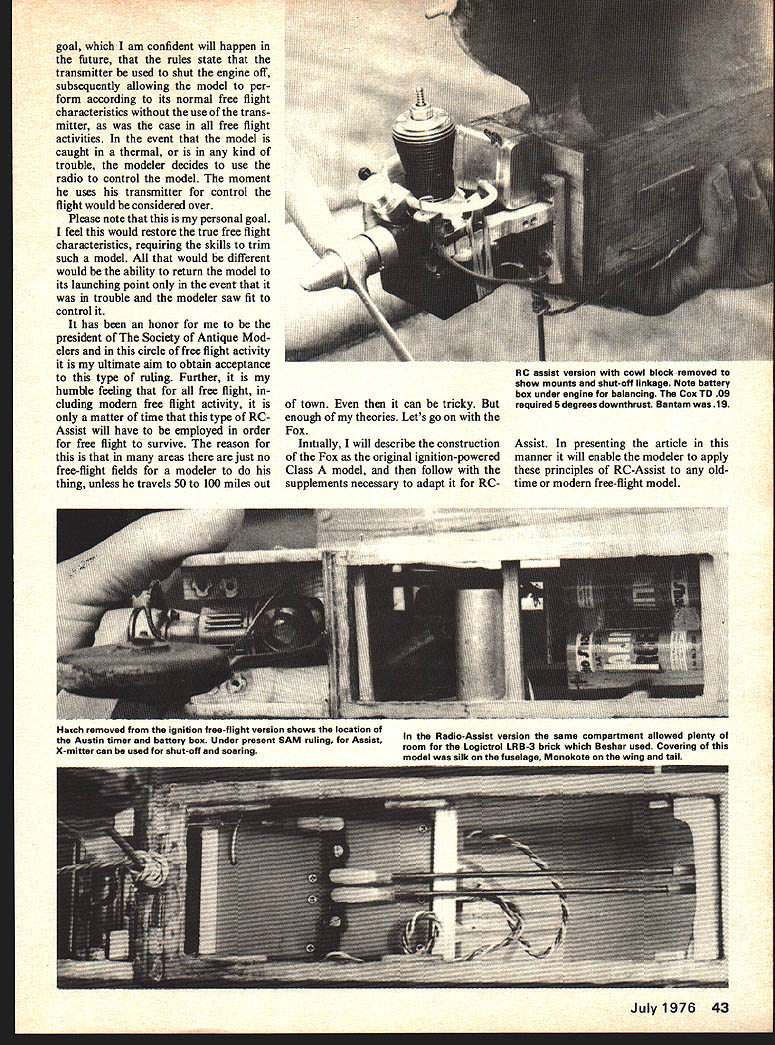 goal, which I am confident will happen in the future, that the rules state that the transmitter be used to shut the engine off, subsequently allowing the model to perform according to its normal free flight characteristics without the use of the transmitter, as was the case in all free flight activities. In the event that the model is caught in a thermal, or is in any kind of trouble, the modeler decides to use the radio to control the model. The moment he uses his transmitter for control the flight would be considered over.

Please note that this is my personal goal. I feel this would restore the true free flight characteristics, requiring the skills to trim such a model. All that would be different would be the ability to return the model to its launching point only in the event that it was in trouble and the modeler saw fit to control it.

It has been an honor for me to be the president of The Society of Antique Modelers and in this circle of free flight activity it is my ultimate aim to obtain acceptance to this type of ruling. Further, it is my humble feeling that for all free flight, including modern free flight activity, it is only a matter of time that this type of RC-Assist will have to be employed in order for free flight to survive. The reason for this is that in many areas there are just no free-flight fields for a modeler to do his thing, unless he travels 50 to 100 miles out of town. Even then it can be tricky. But enough of my theories. Let's go on with the Fox.

Initially, I will describe the construction of the Fox as the original ignition-powered Class A model, and then follow with the supplements necessary to adapt it for RC-Assist. In presenting the article in this manner it will enable the modeler to apply these principles of RC-Assist to any old-time or modern free-flight model.

RC assist version with cowl block removed to show mounts and shut-off linkage. Note battery box under engine for balancing. The Cox TD .09 required 5 degrees downthrust. Bantam was .19.

Hatch removed from the ignition free-flight version shows the location of the Austin timer and battery box. Under present SAM ruling, for Assist, X-mitter can be used for shut-off and soaring.

In the Radio-Assist version the same compartment allowed plenty of room for the Logictrol LRB-3 brick which Beshar used. Covering of this model was silk on the fuselage, Monokote on the wing and tail.

July 1976 43